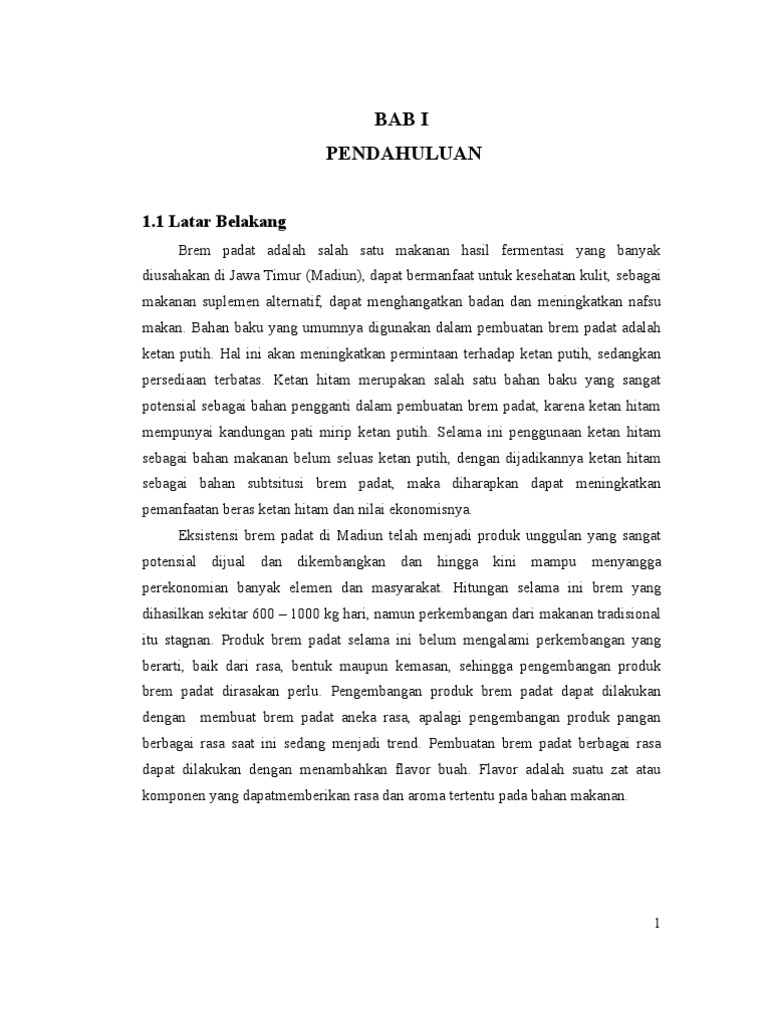 BAB I
PENDAHULUAN

1.1 Latar Belakang

Brem padat adalah salah satu makanan hasil fermentasi yang banyak diusahakan di Jawa Timur (Madiun), dapat bermanfaat untuk kesehatan kulit, sebagai makanan suplemen alternatif, dapat menghangatkan badan dan meningkatkan nafsu makan. Bahan baku yang umumnya digunakan dalam pembuatan brem padat adalah ketan putih. Hal ini akan meningkatkan permintaan terhadap ketan putih, sedangkan persediaan terbatas. Ketan hitam merupakan salah satu bahan baku yang sangat potensial sebagai bahan pengganti dalam pembuatan brem padat, karena ketan hitam mempunyai kandungan pati mirip ketan putih. Selama ini penggunaan ketan hitam sebagai bahan makanan belum seluas ketan putih, dengan dijadikannya ketan hitam sebagai bahan subtsitusi brem padat, maka diharapkan dapat meningkatkan pemanfaatan beras ketan hitam dan nilai ekonomisnya.

Eksistensi brem padat di Madiun telah menjadi produk unggulan yang sangat potensial dijual dan dikembangkan dan hingga kini mampu menyangga perekonomian banyak elemen dan masyarakat. Hitungan selama ini brem yang dihasilkan sekitar 600 – 1000 kg hari, namun perkembangan dari makanan tradisional itu stagnan. Produk brem padat selama ini belum mengalami perkembangan yang berarti, baik dari rasa, bentuk maupun kemasan, sehingga pengembangan produk brem padat dirasakan perlu. Pengembangan produk brem padat dapat dilakukan dengan membuat brem padat aneka rasa, apalagi pengembangan produk pangan berbagai rasa saat ini sedang menjadi trend. Pembuatan brem padat berbagai rasa dapat dilakukan dengan menambahkan flavor buah. Flavor adalah suatu zat atau komponen yang dapatmemberikan rasa dan aroma tertentu pada bahan makanan.

1